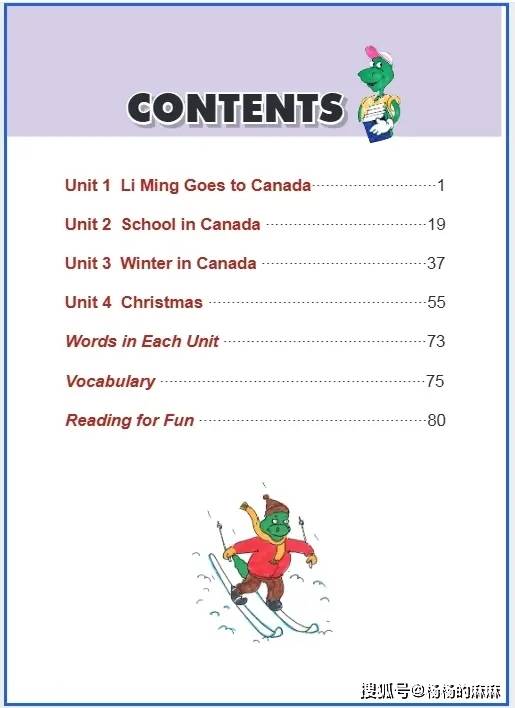 CONTENTS

Unit 1 Li Ming Goes to Canada 1

Unit 2 School in Canada 19

Unit 3 Winter in Canada 37

Unit 4 Christmas 55

Words in Each Unit 73

Vocabulary 75

Reading for Fun 80

搜狐号@杨杨的麻麻